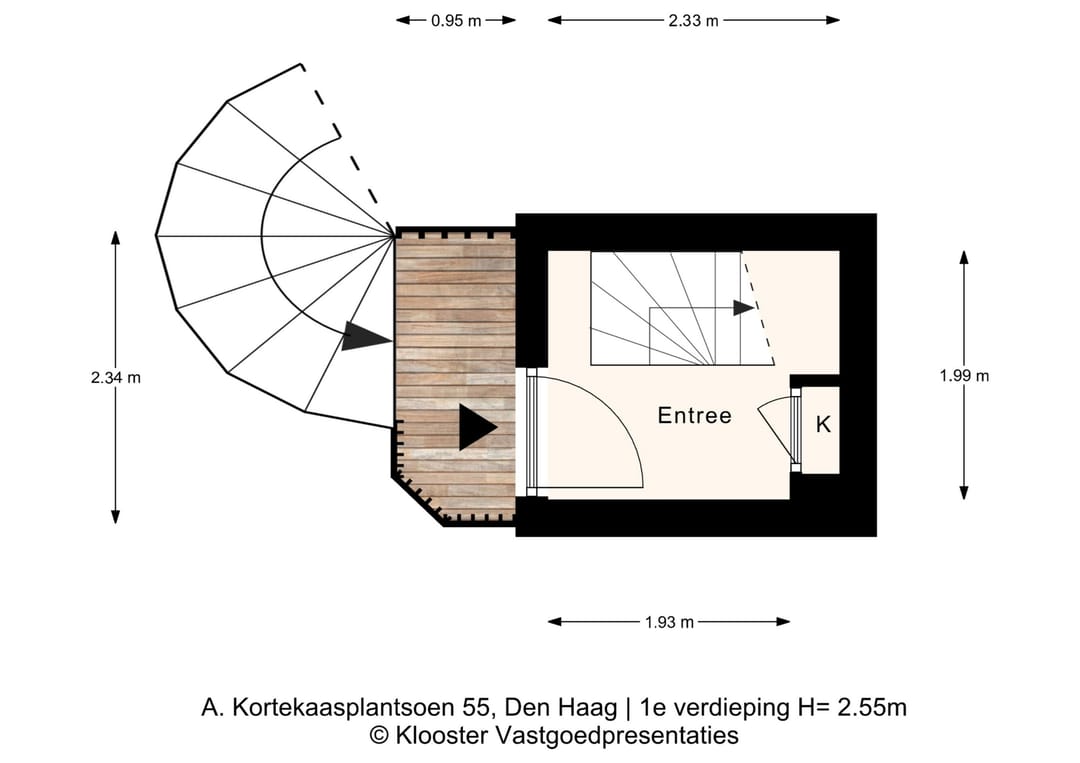 0.95 m

2.33 m

2.34 m

1.99 m

Entree

K

1.93 m

A. Kortekaasplantsoen 55, Den Haag | 1e verdieping H= 2.55m
© Klooster Vastgoedpresentaties